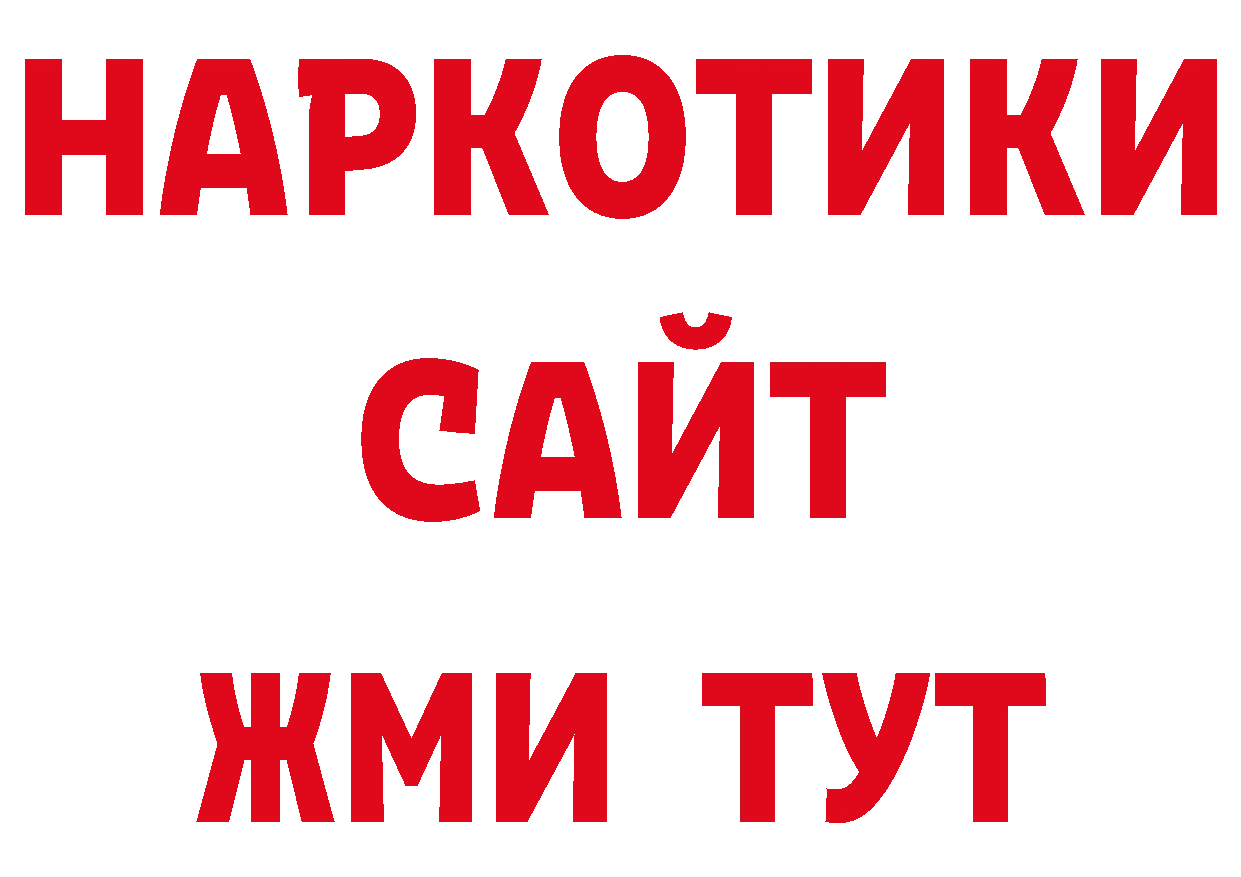 НАРКОТИКИ
САЙТ
ЖМИ ТУТ